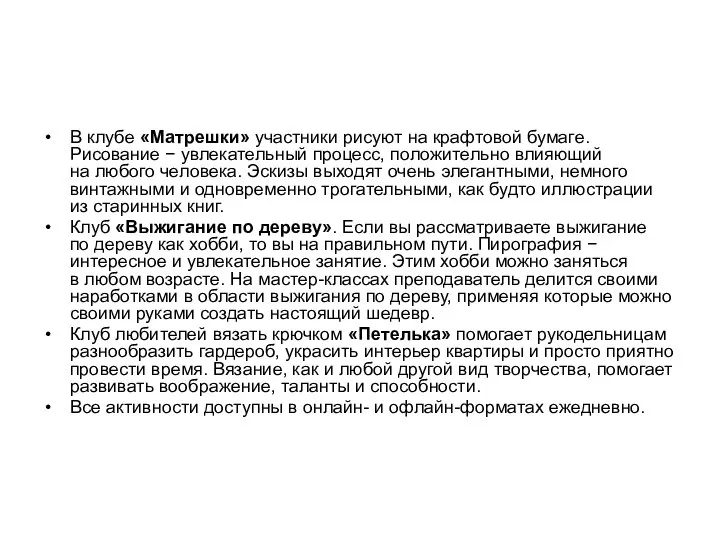 • В клубе «Матрешки» участники рисуют на крафтовой бумаге. Рисование − увлекательный процесс, положительно влияющий на любого человека. Эскизы выходят очень элегантными, немного винтажными и одновременно трогательными, как будто иллюстрации из старинных книг.

• Клуб «Выжигание по дереву». Если вы рассматриваете выжигание по дереву как хобби, то вы на правильном пути. Пирография − интересное и увлекательное занятие. Этим хобби можно заняться в любом возрасте. На мастер-классах преподаватель делится своими наработками в области выжигания по дереву, применяя которые можно своими руками создать настоящий шедевр.

• Клуб любителей вязать крючком «Петелька» помогает рукодельницам разнообразить гардероб, украсить интерьер квартиры и просто приятно провести время. Вязание, как и любой другой вид творчества, помогает развивать воображение, таланты и способности.

• Все активности доступны в онлайн- и офлайн-форматах ежедневно.